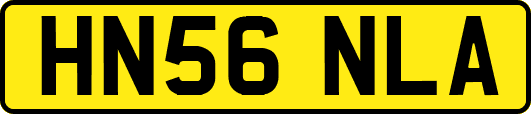 HN56 NLA